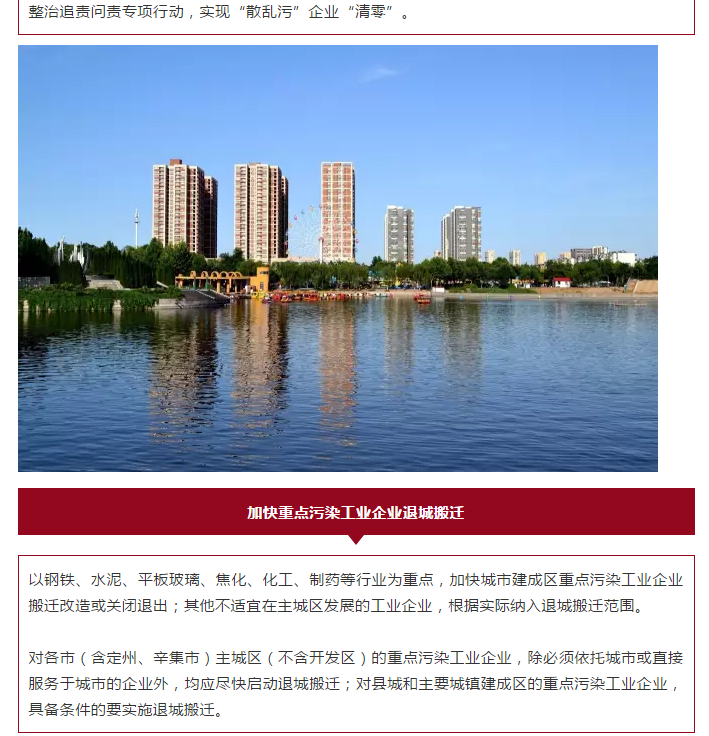 整治追责问责专项行动，实现“散乱污”企业“清零”。

加快重点污染工业企业退城搬迁

以钢铁、水泥、平板玻璃、焦化、化工、制药等行业为重点，加快城市建成区重点污染工业企业搬迁改造或关闭退出；其他不适宜在主城区发展的工业企业，根据实际纳入退城搬迁范围。

对各市（含定州、辛集市）主城区（不含开发区）的重点污染工业企业，除必须依托城市或直接服务于城市的企业外，均应尽快启动退城搬迁；对县城和主要城镇建成区的重点污染工业企业，具备条件的要实施退城搬迁。